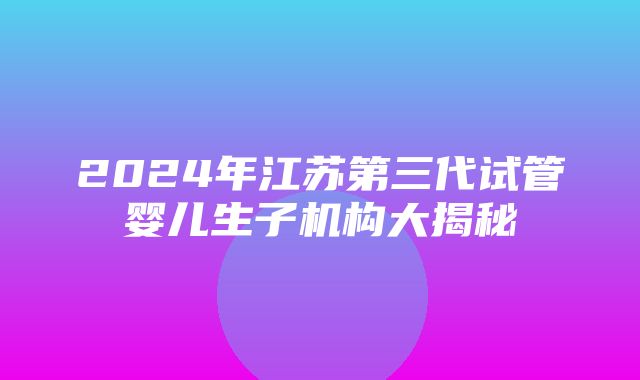 2024年江苏第三代试管婴儿生子机构大揭秘